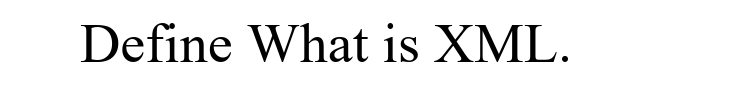 Define What is XML.